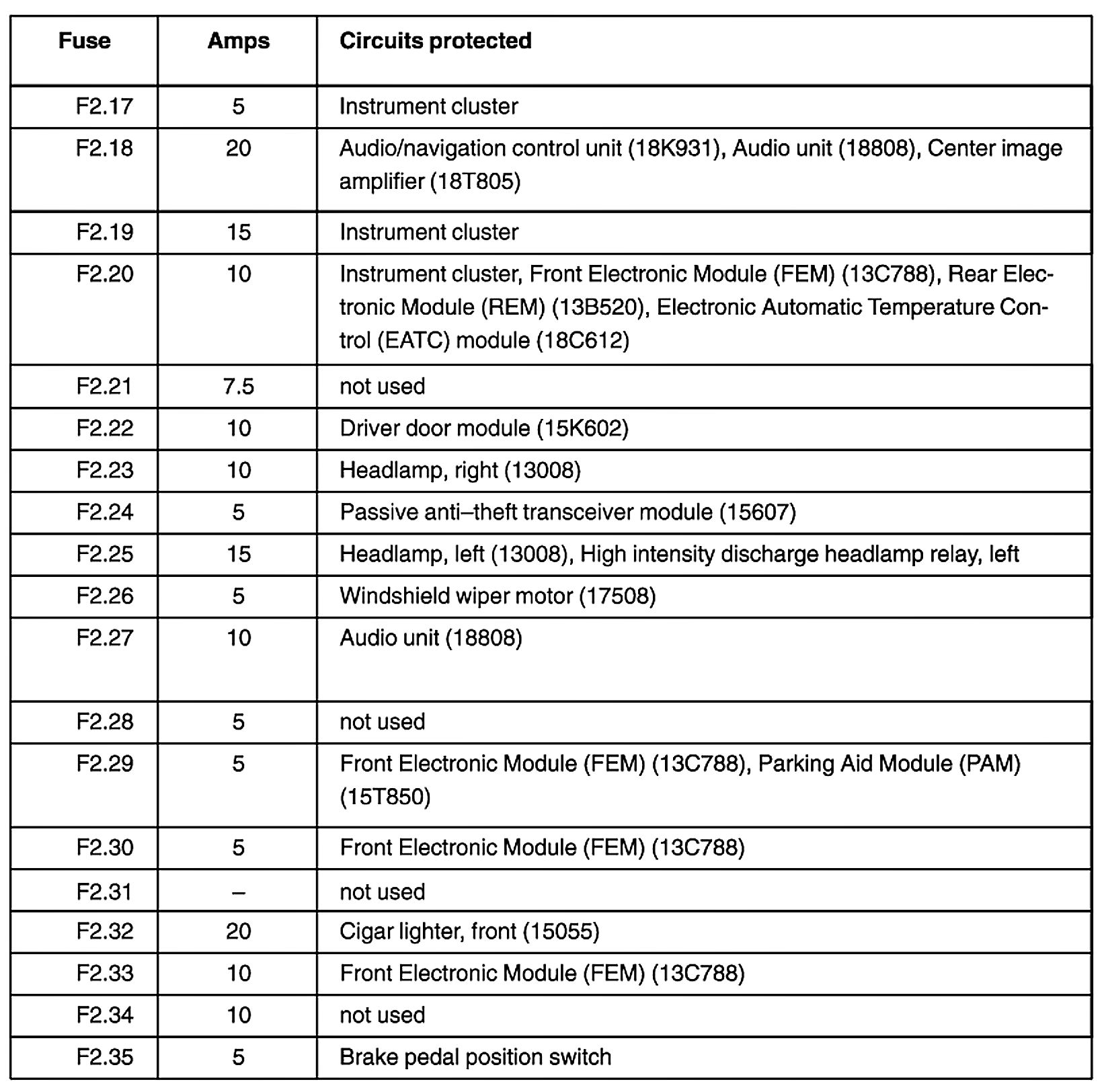 | Fuse | Amps | Circuits protected |
|---|---|---|
| F2.17 | 5 | Instrument cluster |
| F2.18 | 20 | Audio/navigation control unit (18K931), Audio unit (18808), Center image amplifier (18T805) |
| F2.19 | 15 | Instrument cluster |
| F2.20 | 10 | Instrument cluster, Front Electronic Module (FEM) (13C788), Rear Electronic Module (REM) (13B520), Electronic Automatic Temperature Control (EATC) module (18C612) |
| F2.21 | 7.5 | not used |
| F2.22 | 10 | Driver door module (15K602) |
| F2.23 | 10 | Headlamp, right (13008) |
| F2.24 | 5 | Passive anti–theft transceiver module (15607) |
| F2.25 | 15 | Headlamp, left (13008), High intensity discharge headlamp relay, left |
| F2.26 | 5 | Windshield wiper motor (17508) |
| F2.27 | 10 | Audio unit (18808) |
| F2.28 | 5 | not used |
| F2.29 | 5 | Front Electronic Module (FEM) (13C788), Parking Aid Module (PAM) (15T850) |
| F2.30 | 5 | Front Electronic Module (FEM) (13C788) |
| F2.31 | – | not used |
| F2.32 | 20 | Cigar lighter, front (15055) |
| F2.33 | 10 | Front Electronic Module (FEM) (13C788) |
| F2.34 | 10 | not used |
| F2.35 | 5 | Brake pedal position switch |